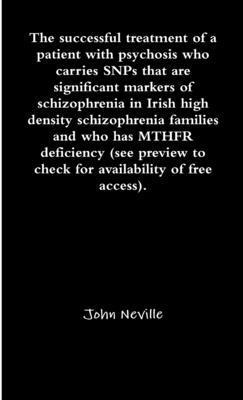 The successful treatment of a patient with psychosis who carries SNPs that are significant markers of schizophrenia in Irish high density schizophrenia families and who has MTHFR deficiency (see preview to check for availability of free access).

John Neville